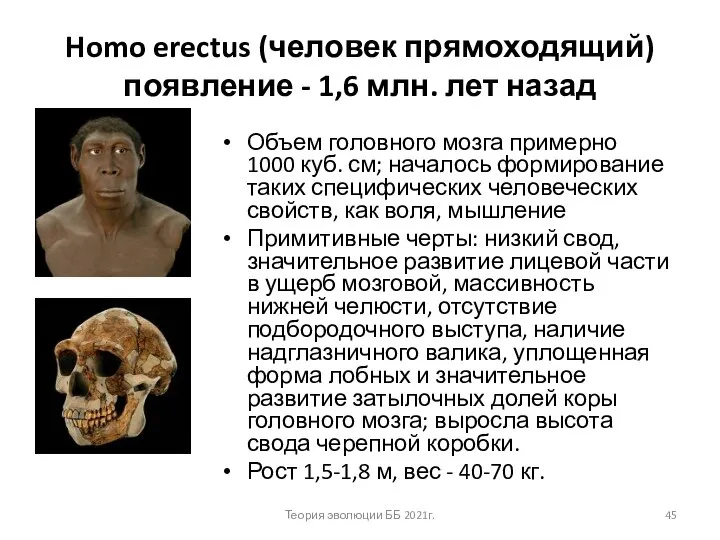 Homo erectus (человек прямоходящий) появление - 1,6 млн. лет назад

• Объем головного мозга примерно 1000 куб. см; началось формирование таких специфических человеческих свойств, как воля, мышление
• Примитивные черты: низкий свод, значительное развитие лицевой части в ущерб мозговой, массивность нижней челюсти, отсутствие подбородочного выступа, наличие надглазничного валика, уплощенная форма лобных и значительное развитие затылочных долей коры головного мозга; выросла высота свода черепной коробки.
• Рост 1,5-1,8 м, вес - 40-70 кг.

Теория эволюции ББ 2021г.

45